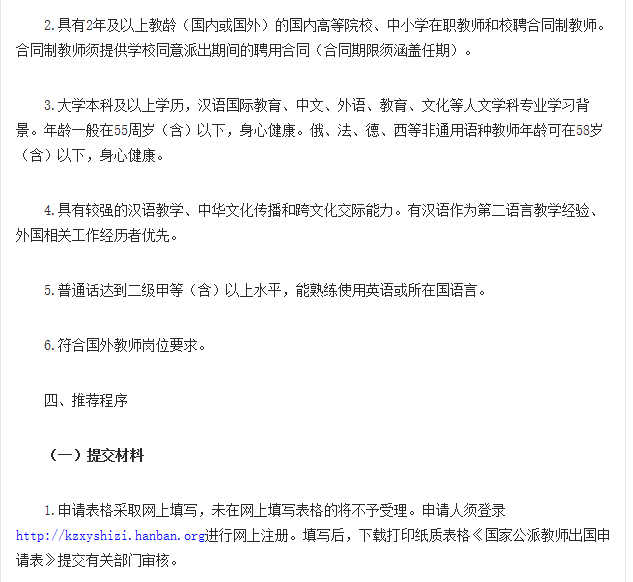 2.具有2年及以上教龄（国内或国外）的国内高等院校、中小学在职教师和校聘合同制教师。合同制教师须提供学校同意派出期间的聘用合同（合同期限须涵盖任期）。

3.大学本科及以上学历，汉语国际教育、中文、外语、教育、文化等人文学科专业学习背景。年龄一般在55周岁（含）以下，身心健康。俄、法、德、西等非通用语种教师年龄可在58岁（含）以下，身心健康。

4.具有较强的汉语教学、中华文化传播和跨文化交际能力。有汉语作为第二语言教学经验、外国相关工作经历者优先。

5.普通话达到二级甲等（含）以上水平，能熟练使用英语或所在国语言。

6.符合国外教师岗位要求。

四、推荐程序

（一）提交材料

1.申请表格采取网上填写，未在网上填写表格的将不予受理。申请人须登录http://kzxyshizi.hanban.org进行网上注册。填写后，下载打印纸质表格《国家公派教师出国申请表》提交有关部门审核。